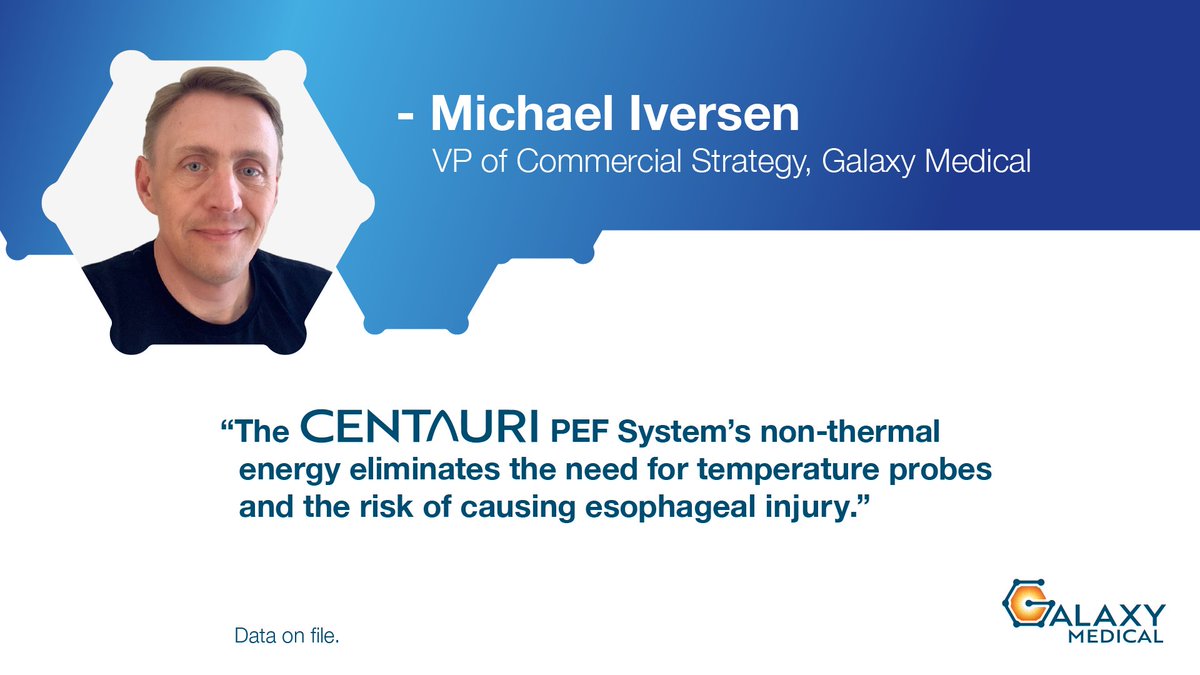 - Michael Iversen
VP of Commercial Strategy, Galaxy Medical

“The CENTAURI PEF System’s non-thermal energy eliminates the need for temperature probes and the risk of causing esophageal injury.”

Data on file.

GALAXY MEDICAL